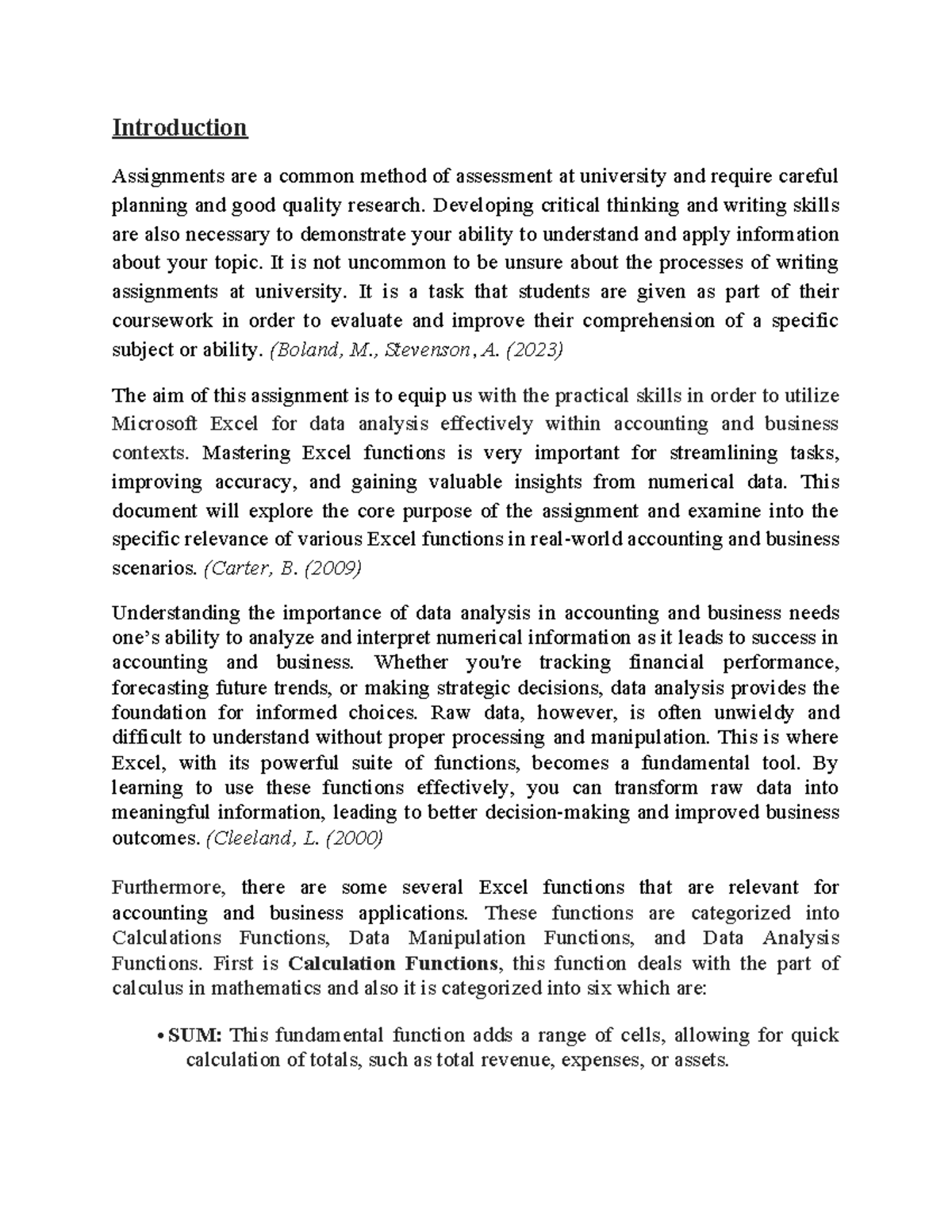 Introduction

Assignments are a common method of assessment at university and require careful planning and good quality research. Developing critical thinking and writing skills are also necessary to demonstrate your ability to understand and apply information about your topic. It is not uncommon to be unsure about the processes of writing assignments at university. It is a task that students are given as part of their coursework in order to evaluate and improve their comprehension of a specific subject or ability. (Boland, M., Stevenson, A. (2023)

The aim of this assignment is to equip us with the practical skills in order to utilize Microsoft Excel for data analysis effectively within accounting and business contexts. Mastering Excel functions is very important for streamlining tasks, improving accuracy, and gaining valuable insights from numerical data. This document will explore the core purpose of the assignment and examine into the specific relevance of various Excel functions in real-world accounting and business scenarios. (Carter, B. (2009)

Understanding the importance of data analysis in accounting and business needs one's ability to analyze and interpret numerical information as it leads to success in accounting and business. Whether you're tracking financial performance, forecasting future trends, or making strategic decisions, data analysis provides the foundation for informed choices. Raw data, however, is often unwieldy and difficult to understand without proper processing and manipulation. This is where Excel, with its powerful suite of functions, becomes a fundamental tool. By learning to use these functions effectively, you can transform raw data into meaningful information, leading to better decision-making and improved business outcomes. (Cleeland, L. (2000)

Furthermore, there are some several Excel functions that are relevant for accounting and business applications. These functions are categorized into Calculations Functions, Data Manipulation Functions, and Data Analysis Functions. First is Calculation Functions, this function deals with the part of calculus in mathematics and also it is categorized into six which are:

• SUM: This fundamental function adds a range of cells, allowing for quick calculation of totals, such as total revenue, expenses, or assets.